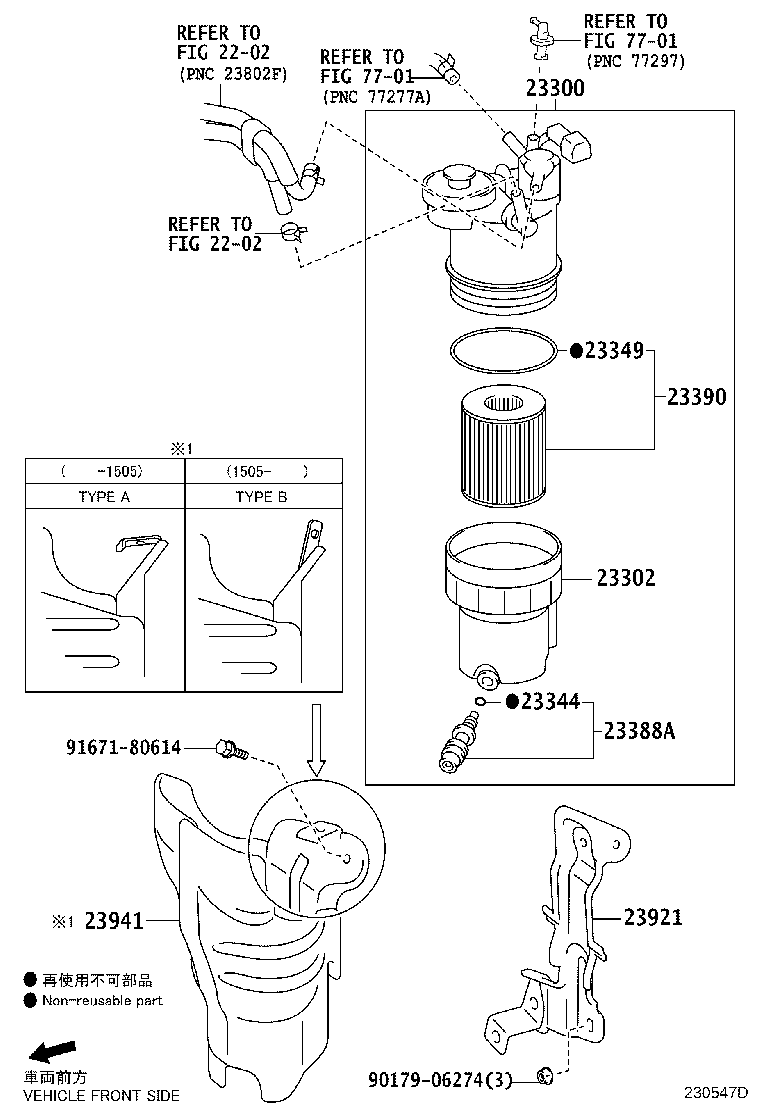 REFER TO
FIG 22-02
(PNC 23802F)

REFER TO
FIG 77-01
(PNC 77277A)

REFER TO
FIG 77-01
(PNC 77297)

23300

REFER TO
FIG 22-02

●23349

23390

※1

| ( -1505) | (1505- ) |
|---|---|
| TYPE A | TYPE B |

23302

●23344

23388A

91671-80614

※1 23941

23921

● 再使用不可部品
● Non-reusable part

車両前方
VEHICLE FRONT SIDE

90179-06274(3)

230547D